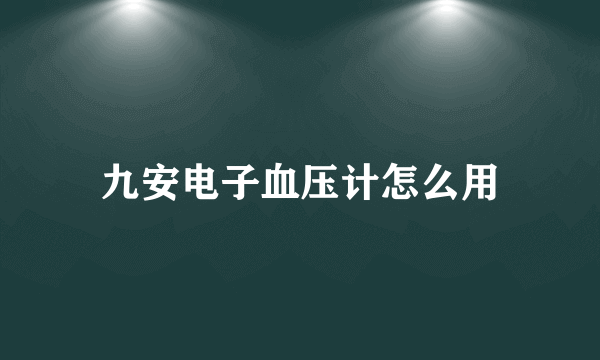 九安电子血压计怎么用